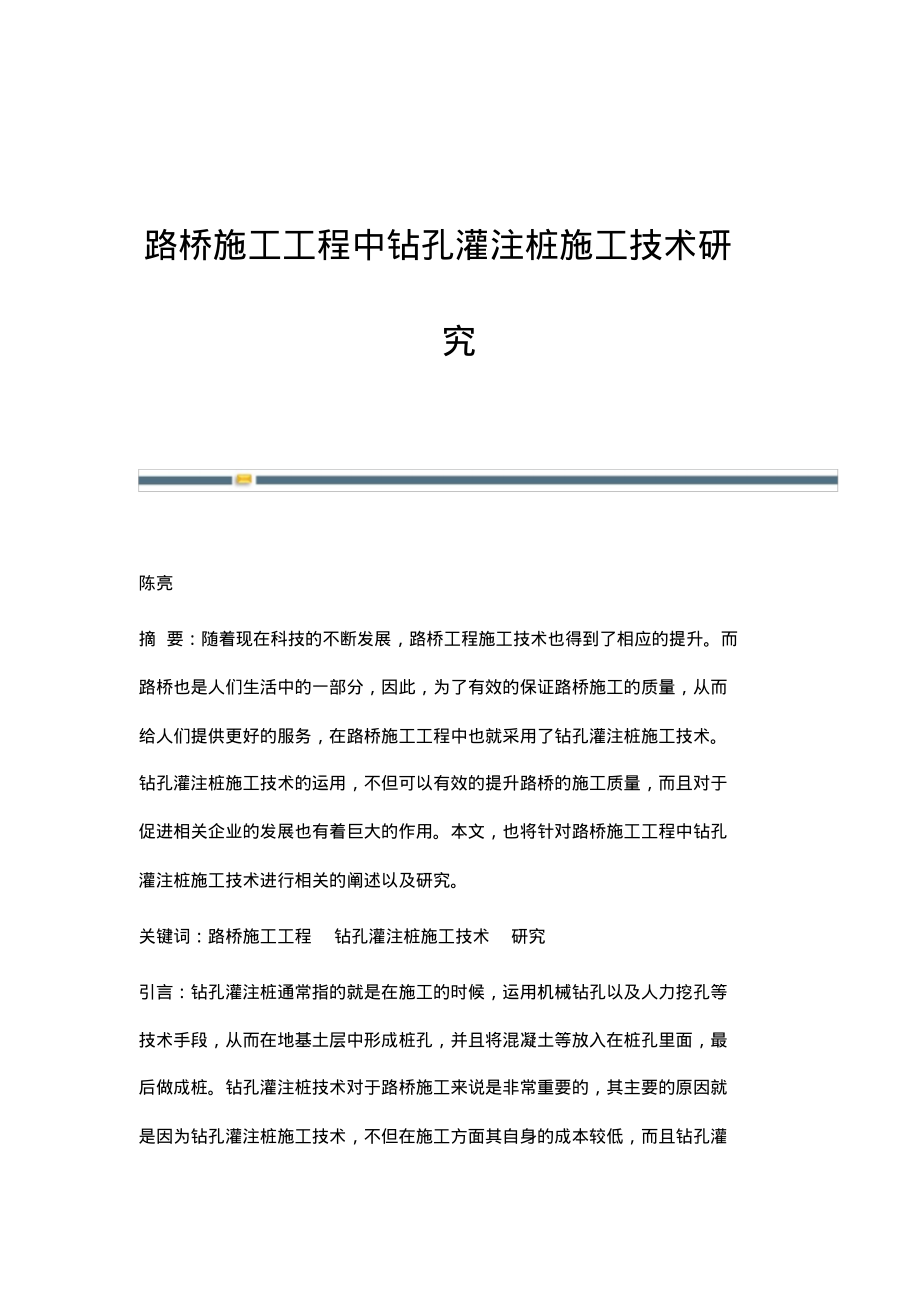 路桥施工工程中钻孔灌注桩施工技术研究

陈亮

摘 要：随着现在科技的不断发展，路桥工程施工技术也得到了相应的提升。而路桥也是人们生活中的一部分，因此，为了有效的保证路桥施工的质量，从而给人们提供更好的服务，在路桥施工工程中也就采用了钻孔灌注桩施工技术。钻孔灌注桩施工技术的运用，不但可以有效的提升路桥的施工质量，而且对于促进相关企业的发展也有着巨大的作用。本文，也将针对路桥施工工程中钻孔灌注桩施工技术进行相关的阐述以及研究。

关键词：路桥施工工程 钻孔灌注桩施工技术 研究

引言：钻孔灌注桩通常指的就是在施工的时候，运用机械钻孔以及人力挖孔等技术手段，从而在地基土层中形成桩孔，并且将混凝土等放入在桩孔里面，最后做成桩。钻孔灌注桩技术对于路桥施工来说是非常重要的，其主要的原因就是因为钻孔灌注桩施工技术，不但在施工方面其自身的成本较低，而且钻孔灌